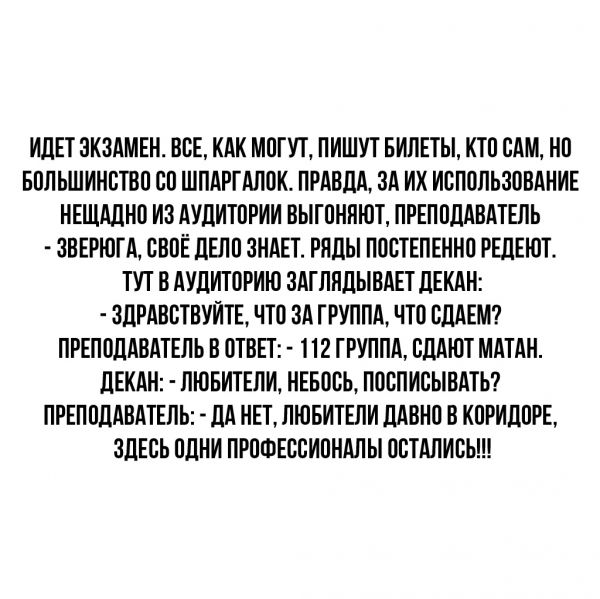 ИДЕТ ЭКЗАМЕН. ВСЕ, КАК МОГУТ, ПИШУТ БИЛЕТЫ, КТО САМ, НО БОЛЬШИНСТВО СО ШПАРГАЛОК. ПРАВДА, ЗА ИХ ИСПОЛЬЗОВАНИЕ НЕЩАДНО ИЗ АУДИТОРИИ ВЫГОНЯЮТ, ПРЕПОДАВАТЕЛЬ - ЗВЕРЮГА, СВОЁ ДЕЛО ЗНАЕТ. РЯДЫ ПОСТЕПЕННО РЕДЕЮТ. ТУТ В АУДИТОРИЮ ЗАГЛЯДЫВАЕТ ДЕКАН:

- ЗДРАВСТВУЙТЕ, ЧТО ЗА ГРУППА, ЧТО СДАЕМ?

ПРЕПОДАВАТЕЛЬ В ОТВЕТ: - 112 ГРУППА, СДАЮТ МАТАН.

ДЕКАН: - ЛЮБИТЕЛИ, НЕБОСЬ, ПОСПИСЫВАТЬ?

ПРЕПОДАВАТЕЛЬ: - ДА НЕТ, ЛЮБИТЕЛИ ДАВНО В КОРИДОРЕ, ЗДЕСЬ ОДНИ ПРОФЕССИОНАЛЫ ОСТАЛИСЬ!!!